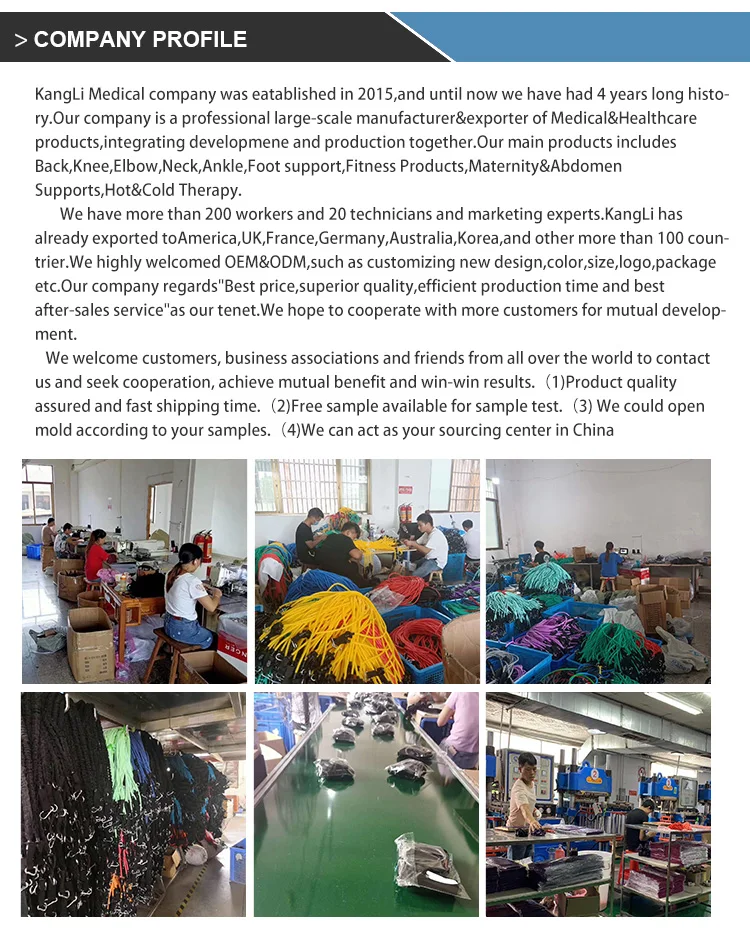 > COMPANY PROFILE

KangLi Medical company was eatablished in 2015,and until now we have had 4 years long history.Our company is a professional large-scale manufacturer&exporter of Medical&Healthcare products,integrating developmene and production together.Our main products includes Back,Knee,Elbow,Neck,Ankle,Foot support,Fitness Products,Maternity&Abdomen Supports,Hot&Cold Therapy.

We have more than 200 workers and 20 technicians and marketing experts.KangLi has already exported toAmerica,UK,France,Germany,Australia,Korea,and other more than 100 countrier.We highly welcomed OEM&ODM,such as customizing new design,color,size,logo,package etc.Our company regards"Best price,superior quality,efficient production time and best after-sales service"as our tenet.We hope to cooperate with more customers for mutual development.

We welcome customers, business associations and friends from all over the world to contact us and seek cooperation, achieve mutual benefit and win-win results. (1)Product quality assured and fast shipping time. (2)Free sample available for sample test. (3) We could open mold according to your samples. (4)We can act as your sourcing center in China